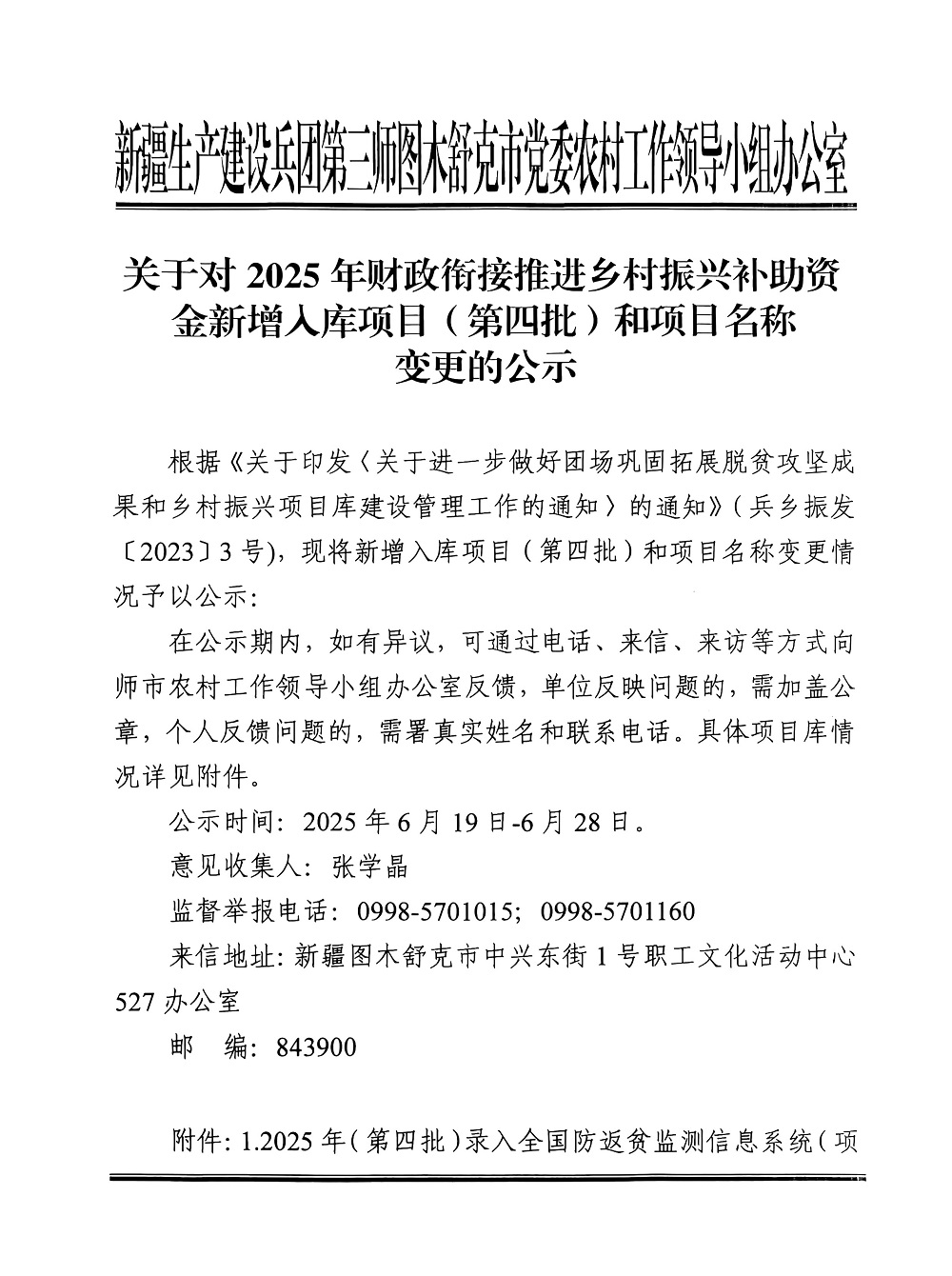 新疆生产建设兵团第三师图木舒克市党委农村工作领导小组办公室

关于对 2025 年财政衔接推进乡村振兴补助资金新增入库项目（第四批）和项目名称变更的公示

根据《关于印发〈关于进一步做好团场巩固拓展脱贫攻坚成果和乡村振兴项目库建设管理工作的通知〉的通知》（兵乡振发〔2023〕3 号），现将新增入库项目（第四批）和项目名称变更情况予以公示：

在公示期内，如有异议，可通过电话、来信、来访等方式向师市农村工作领导小组办公室反馈，单位反映问题的，需加盖公章，个人反馈问题的，需署真实姓名和联系电话。具体项目库情况详见附件。

公示时间：2025 年 6 月 19 日-6 月 28 日。

意见收集人：张学晶

监督举报电话：0998-5701015；0998-5701160

来信地址：新疆图木舒克市中兴东街 1 号职工文化活动中心 527 办公室

邮　编：843900

附件：1.2025 年（第四批）录入全国防返贫监测信息系统（项